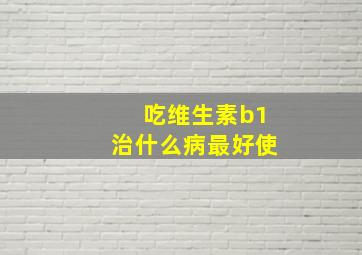 吃维生素b1
治什么病最好使